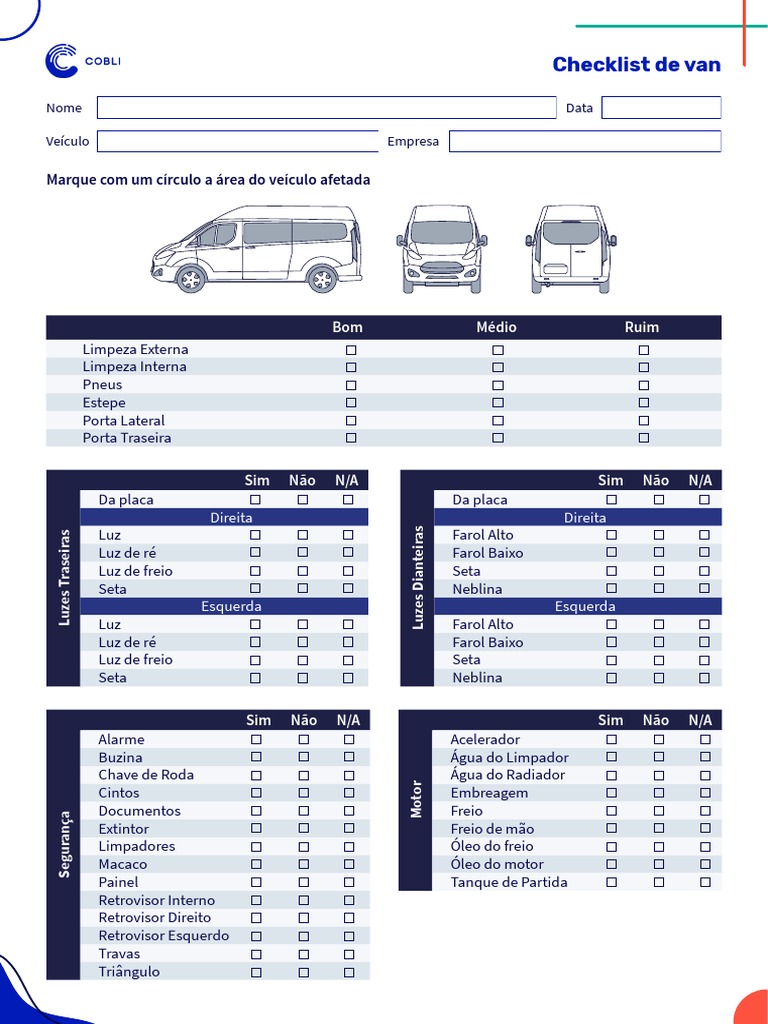 COBLI

Checklist de van

Nome
Data
Veículo
Empresa

Marque com um círculo a área do veículo afetada

| | Bom | Médio | Ruim |
|---|---|---|---|
| Limpeza Externa | ☐ | ☐ | ☐ |
| Limpeza Interna | ☐ | ☐ | ☐ |
| Pneus | ☐ | ☐ | ☐ |
| Estepe | ☐ | ☐ | ☐ |
| Porta Lateral | ☐ | ☐ | ☐ |
| Porta Traseira | ☐ | ☐ | ☐ |

Luzes Traseiras

| | Sim | Não | N/A |
|---|---|---|---|
| Da placa | ☐ | ☐ | ☐ |
| Direita | | | |
| Luz | ☐ | ☐ | ☐ |
| Luz de ré | ☐ | ☐ | ☐ |
| Luz de freio | ☐ | ☐ | ☐ |
| Seta | ☐ | ☐ | ☐ |
| Esquerda | | | |
| Luz | ☐ | ☐ | ☐ |
| Luz de ré | ☐ | ☐ | ☐ |
| Luz de freio | ☐ | ☐ | ☐ |
| Seta | ☐ | ☐ | ☐ |

Luzes Dianteiras

| | Sim | Não | N/A |
|---|---|---|---|
| Da placa | ☐ | ☐ | ☐ |
| Direita | | | |
| Farol Alto | ☐ | ☐ | ☐ |
| Farol Baixo | ☐ | ☐ | ☐ |
| Seta | ☐ | ☐ | ☐ |
| Neblina | ☐ | ☐ | ☐ |
| Esquerda | | | |
| Farol Alto | ☐ | ☐ | ☐ |
| Farol Baixo | ☐ | ☐ | ☐ |
| Seta | ☐ | ☐ | ☐ |
| Neblina | ☐ | ☐ | ☐ |

Segurança

| | Sim | Não | N/A |
|---|---|---|---|
| Alarme | ☐ | ☐ | ☐ |
| Buzina | ☐ | ☐ | ☐ |
| Chave de Roda | ☐ | ☐ | ☐ |
| Cintos | ☐ | ☐ | ☐ |
| Documentos | ☐ | ☐ | ☐ |
| Extintor | ☐ | ☐ | ☐ |
| Limpadores | ☐ | ☐ | ☐ |
| Macaco | ☐ | ☐ | ☐ |
| Painel | ☐ | ☐ | ☐ |
| Retrovisor Interno | ☐ | ☐ | ☐ |
| Retrovisor Direito | ☐ | ☐ | ☐ |
| Retrovisor Esquerdo | ☐ | ☐ | ☐ |
| Travas | ☐ | ☐ | ☐ |
| Triângulo | ☐ | ☐ | ☐ |

Motor

| | Sim | Não | N/A |
|---|---|---|---|
| Acelerador | ☐ | ☐ | ☐ |
| Água do Limpador | ☐ | ☐ | ☐ |
| Água do Radiador | ☐ | ☐ | ☐ |
| Embreagem | ☐ | ☐ | ☐ |
| Freio | ☐ | ☐ | ☐ |
| Freio de mão | ☐ | ☐ | ☐ |
| Óleo do freio | ☐ | ☐ | ☐ |
| Óleo do motor | ☐ | ☐ | ☐ |
| Tanque de Partida | ☐ | ☐ | ☐ |